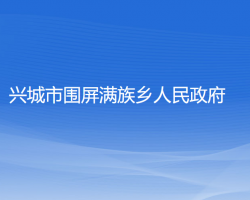 兴城市围屏满族乡人民政府